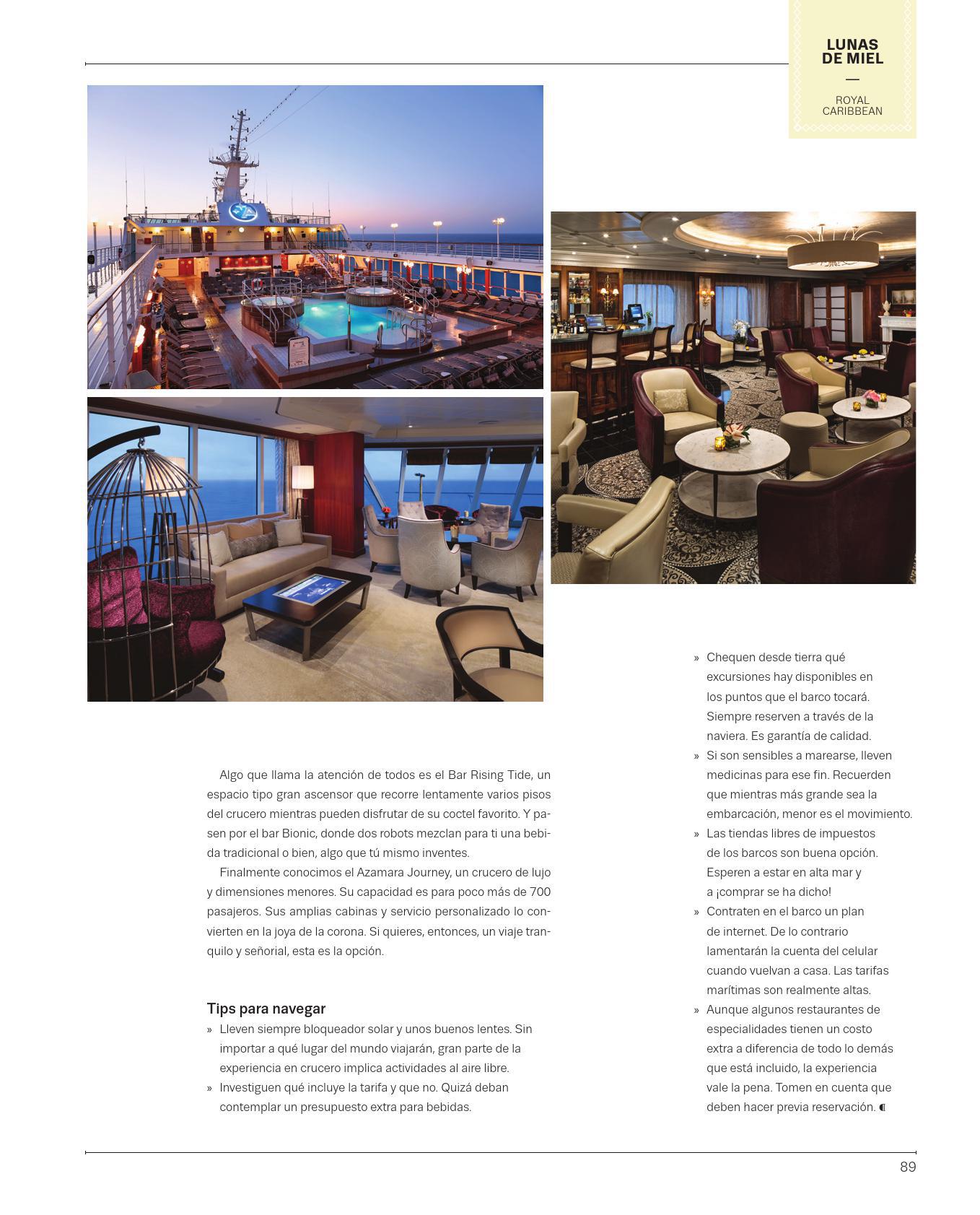 LUNAS DE MIEL
—
ROYAL CARIBBEAN

Algo que llama la atención de todos es el Bar Rising Tide, un espacio tipo gran ascensor que recorre lentamente varios pisos del crucero mientras pueden disfrutar de su coctel favorito. Y pasen por el bar Bionic, donde dos robots mezclan para ti una bebida tradicional o bien, algo que tú mismo inventes.

Finalmente conocimos el Azamara Journey, un crucero de lujo y dimensiones menores. Su capacidad es para poco más de 700 pasajeros. Sus amplias cabinas y servicio personalizado lo convierten en la joya de la corona. Si quieres, entonces, un viaje tranquilo y señorial, esta es la opción.

Tips para navegar

» Lleven siempre bloqueador solar y unos buenos lentes. Sin importar a qué lugar del mundo viajarán, gran parte de la experiencia en crucero implica actividades al aire libre.
» Investiguen qué incluye la tarifa y que no. Quizá deban contemplar un presupuesto extra para bebidas.
» Chequen desde tierra qué excursiones hay disponibles en los puntos que el barco tocará. Siempre reserven a través de la naviera. Es garantía de calidad.
» Si son sensibles a marearse, lleven medicinas para ese fin. Recuerden que mientras más grande sea la embarcación, menor es el movimiento.
» Las tiendas libres de impuestos de los barcos son buena opción. Esperen a estar en alta mar y a ¡comprar se ha dicho!
» Contraten en el barco un plan de internet. De lo contrario lamentarán la cuenta del celular cuando vuelvan a casa. Las tarifas marítimas son realmente altas.
» Aunque algunos restaurantes de especialidades tienen un costo extra a diferencia de todo lo demás que está incluido, la experiencia vale la pena. Tomen en cuenta que deben hacer previa reservación.

89